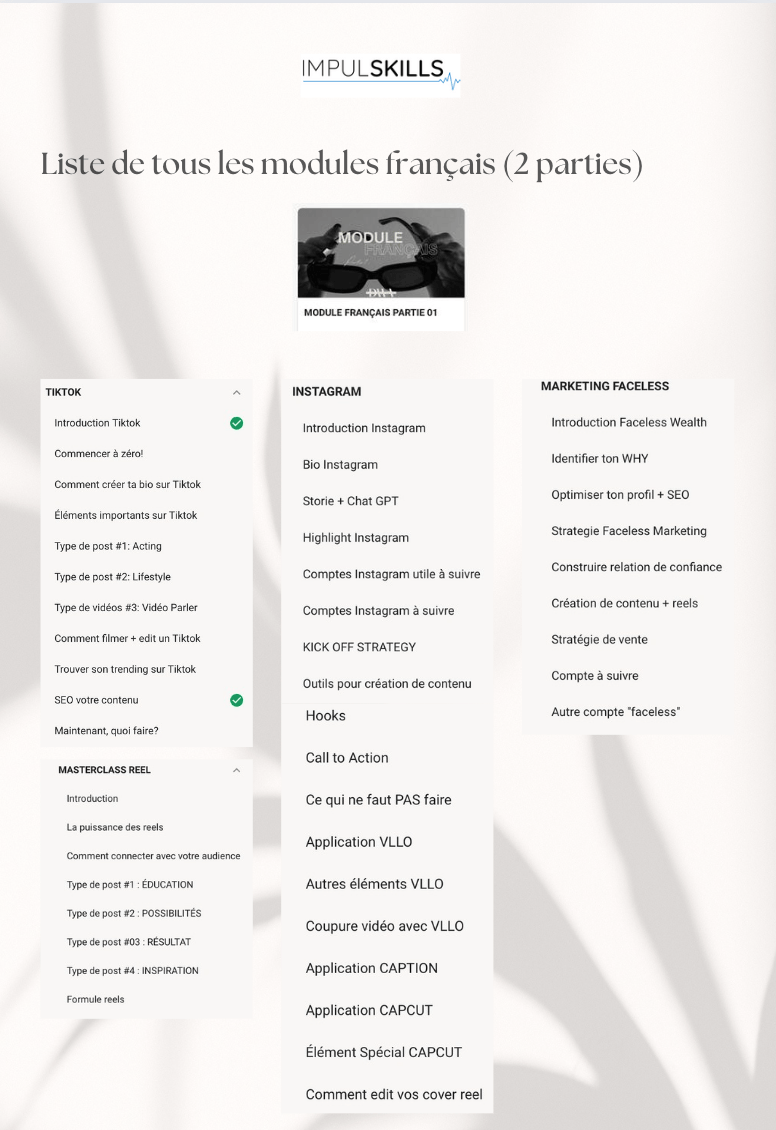 IMPULSKILLS

Liste de tous les modules français (2 parties)

MODULE FRANÇAIS

MODULE FRANÇAIS PARTIE 01

TIKTOK

Introduction Tiktok

Commencer à zéro!

Comment créer ta bio sur Tiktok

Éléments importants sur Tiktok

Type de post #1: Acting

Type de post #2: Lifestyle

Type de vidéos #3: Vidéo Parler

Comment filmer + edit un Tiktok

Trouver son trending sur Tiktok

SEO votre contenu

Maintenant, quoi faire?

MASTERCLASS REEL

Introduction

La puissance des reels

Comment connecter avec votre audience

Type de post #1 : ÉDUCATION

Type de post #2 : POSSIBILITÉS

Type de post #03 : RÉSULTAT

Type de post #4 : INSPIRATION

Formule reels

INSTAGRAM

Introduction Instagram

Bio Instagram

Storie + Chat GPT

Highlight Instagram

Comptes Instagram utile à suivre

Comptes Instagram à suivre

KICK OFF STRATEGY

Outils pour création de contenu

Hooks

Call to Action

Ce qui ne faut PAS faire

Application VLLO

Autres éléments VLLO

Coupure vidéo avec VLLO

Application CAPTION

Application CAPCUT

Élément Spécial CAPCUT

Comment edit vos cover reel

MARKETING FACELESS

Introduction Faceless Wealth

Identifier ton WHY

Optimiser ton profil + SEO

Strategie Faceless Marketing

Construire relation de confiance

Création de contenu + reels

Stratégie de vente

Compte à suivre

Autre compte "faceless"